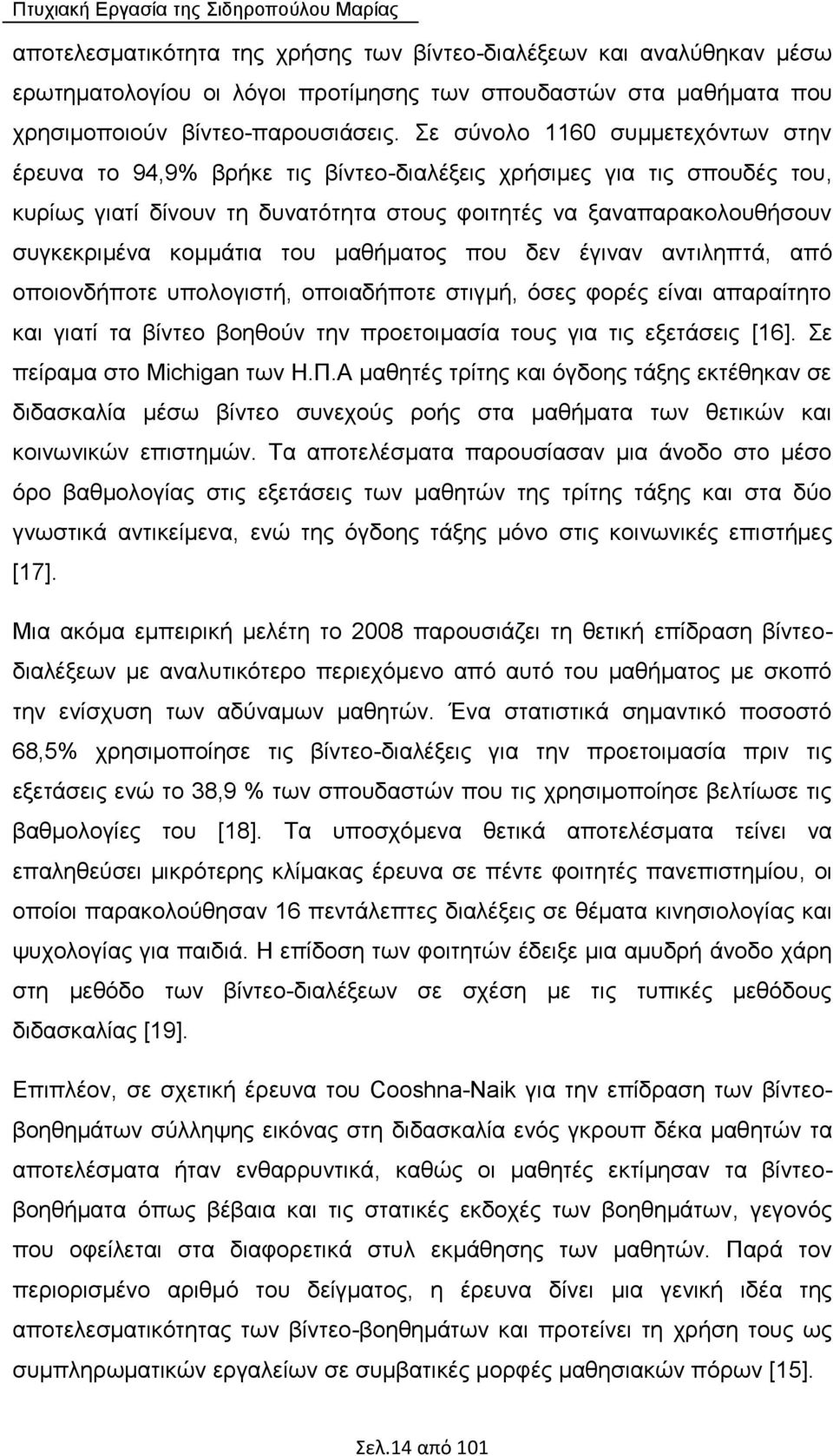 Πτυχιακή Εργασία της Σιδηροπούλου Μαρίας

αποτελεσματικότητα της χρήσης των βίντεο-διαλέξεων και αναλύθηκαν μέσω ερωτηματολογίου οι λόγοι προτίμησης των σπουδαστών στα μαθήματα που χρησιμοποιούν βίντεο-παρουσιάσεις. Σε σύνολο 1160 συμμετεχόντων στην έρευνα το 94,9% βρήκε τις βίντεο-διαλέξεις χρήσιμες για τις σπουδές του, κυρίως γιατί δίνουν τη δυνατότητα στους φοιτητές να ξαναπαρακολουθήσουν συγκεκριμένα κομμάτια του μαθήματος που δεν έγιναν αντιληπτά, από οποιονδήποτε υπολογιστή, οποιαδήποτε στιγμή, όσες φορές είναι απαραίτητο και γιατί τα βίντεο βοηθούν την προετοιμασία τους για τις εξετάσεις [16]. Σε πείραμα στο Michigan των Η.Π.Α μαθητές τρίτης και όγδοης τάξης εκτέθηκαν σε διδασκαλία μέσω βίντεο συνεχούς ροής στα μαθήματα των θετικών και κοινωνικών επιστημών. Τα αποτελέσματα παρουσίασαν μια άνοδο στο μέσο όρο βαθμολογίας στις εξετάσεις των μαθητών της τρίτης τάξης και στα δύο γνωστικά αντικείμενα, ενώ της όγδοης τάξης μόνο στις κοινωνικές επιστήμες [17].

Μια ακόμα εμπειρική μελέτη το 2008 παρουσιάζει τη θετική επίδραση βίντεο-διαλέξεων με αναλυτικότερο περιεχόμενο από αυτό του μαθήματος με σκοπό την ενίσχυση των αδύναμων μαθητών. Ένα στατιστικά σημαντικό ποσοστό 68,5% χρησιμοποίησε τις βίντεο-διαλέξεις για την προετοιμασία πριν τις εξετάσεις ενώ το 38,9 % των σπουδαστών που τις χρησιμοποίησε βελτίωσε τις βαθμολογίες του [18]. Τα υποσχόμενα θετικά αποτελέσματα τείνει να επαληθεύσει μικρότερης κλίμακας έρευνα σε πέντε φοιτητές πανεπιστημίου, οι οποίοι παρακολούθησαν 16 πεντάλεπτες διαλέξεις σε θέματα κινησιολογίας και ψυχολογίας για παιδιά. Η επίδοση των φοιτητών έδειξε μια αμυδρή άνοδο χάρη στη μεθόδο των βίντεο-διαλέξεων σε σχέση με τις τυπικές μεθόδους διδασκαλίας [19].

Επιπλέον, σε σχετική έρευνα του Cooshna-Naik για την επίδραση των βίντεο-βοηθημάτων σύλληψης εικόνας στη διδασκαλία ενός γκρουπ δέκα μαθητών τα αποτελέσματα ήταν ενθαρρυντικά, καθώς οι μαθητές εκτίμησαν τα βίντεο-βοηθήματα όπως βέβαια και τις στατικές εκδοχές των βοηθημάτων, γεγονός που οφείλεται στα διαφορετικά στυλ εκμάθησης των μαθητών. Παρά τον περιορισμένο αριθμό του δείγματος, η έρευνα δίνει μια γενική ιδέα της αποτελεσματικότητας των βίντεο-βοηθημάτων και προτείνει τη χρήση τους ως συμπληρωματικών εργαλείων σε συμβατικές μορφές μαθησιακών πόρων [15].

Σελ.14 από 101